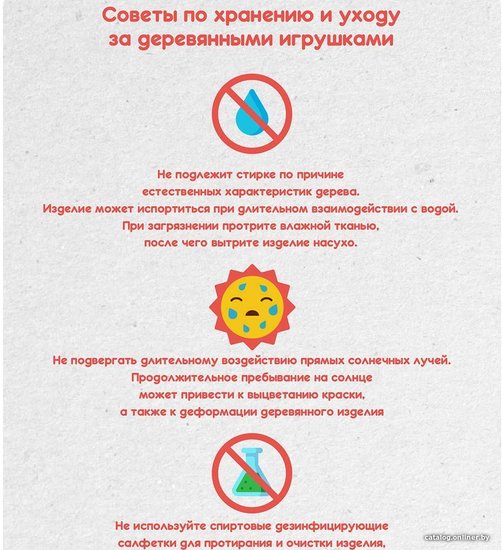 Советы по хранению и уходу за деревянными игрушками

Не подлежит стирке по причине естественных характеристик дерева. Изделие может испортиться при длительном взаимодействии с водой. При загрязнении протрите влажной тканью, после чего вытрите изделие насухо.

Не подвергать длительному воздействию прямых солнечных лучей. Продолжительное пребывание на солнце может привести к выцветанию краски, а также к деформации деревянного изделия

Не используйте спиртовые дезинфицирующие салфетки для протирания и очистки изделия,

catalog.onliner.by